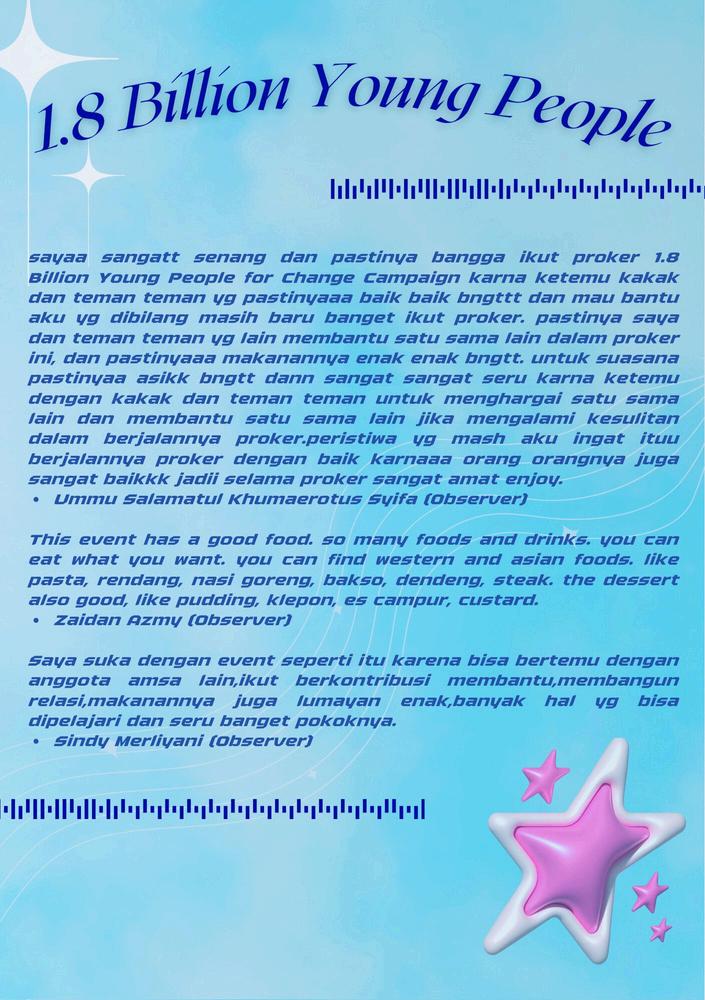 1.8 Billion Young People

sayaa sangatt senang dan pastinya bangga ikut proker 1.8 Billion Young People for Change Campaign karna ketemu kakak dan teman teman yg pastinyaaa baik baik bngttt dan mau bantu aku yg dibilang masih baru banget ikut proker. pastinya saya dan teman teman yg lain membantu satu sama lain dalam proker ini, dan pastinyaaa makanannya enak enak bngtt. untuk suasana pastinyaa asikk bngtt dann sangat sangat seru karna ketemu dengan kakak dan teman teman untuk menghargai satu sama lain dan membantu satu sama lain jika mengalami kesulitan dalam berjalannya proker.peristiwa yg mash aku ingat ituu berjalannya proker dengan baik karnaaa orang orangnya juga sangat baikkk jadii selama proker sangat amat enjoy.
• Ummu Salamatul Khumaerotus Syifa (Observer)

This event has a good food. so many foods and drinks. you can eat what you want. you can find western and asian foods. like pasta, rendang, nasi goreng, bakso, dendeng, steak. the dessert also good, like pudding, klepon, es campur, custard.
• Zaidan Azmy (Observer)

Saya suka dengan event seperti itu karena bisa bertemu dengan anggota amsa lain,ikut berkontribusi membantu,membangun relasi,makanannya juga lumayan enak,banyak hal yg bisa dipelajari dan seru banget pokoknya.
• Sindy Merliyani (Observer)